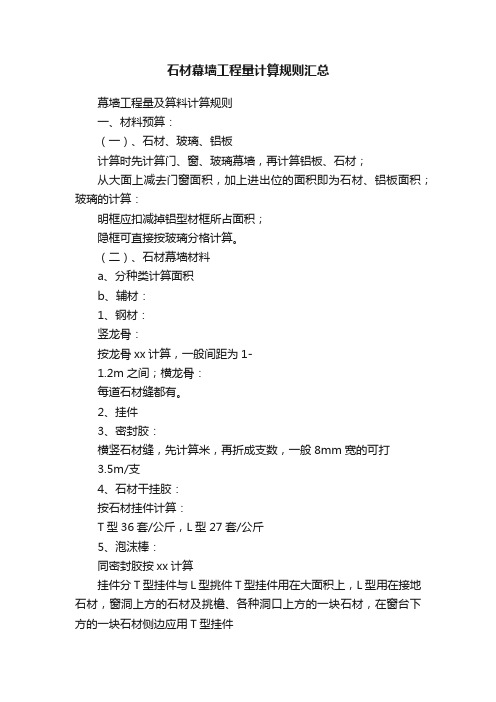 石材幕墙工程量计算规则汇总

幕墙工程量及算料计算规则

一、材料预算：

（一）、石材、玻璃、铝板

计算时先计算门、窗、玻璃幕墙，再计算铝板、石材；

从大面上减去门窗面积，加上进出位的面积即为石材、铝板面积；玻璃的计算：

明框应扣减掉铝型材框所占面积；

隐框可直接按玻璃分格计算。

（二）、石材幕墙材料

a、分种类计算面积

b、辅材：

1、钢材：

竖龙骨：

按龙骨 xx 计算，一般间距为 1-

1.2m 之间；横龙骨：

每道石材缝都有。

2、挂件

3、密封胶：

横竖石材缝，先计算米，再折成支数，一般 8mm 宽的可打

3.5m/支

4、石材干挂胶：

按石材挂件计算：

T 型 36 套/公斤，L 型 27 套/公斤

5、泡沫棒：

同密封胶按 xx 计算

挂件分 T 型挂件与 L 型挑件 T 型挂件用在大面积上，L 型用在接地石材，窗洞上方的石材及挑檐、各种洞口上方的一块石材，在窗台下方的一块石材侧边应用 T 型挂件